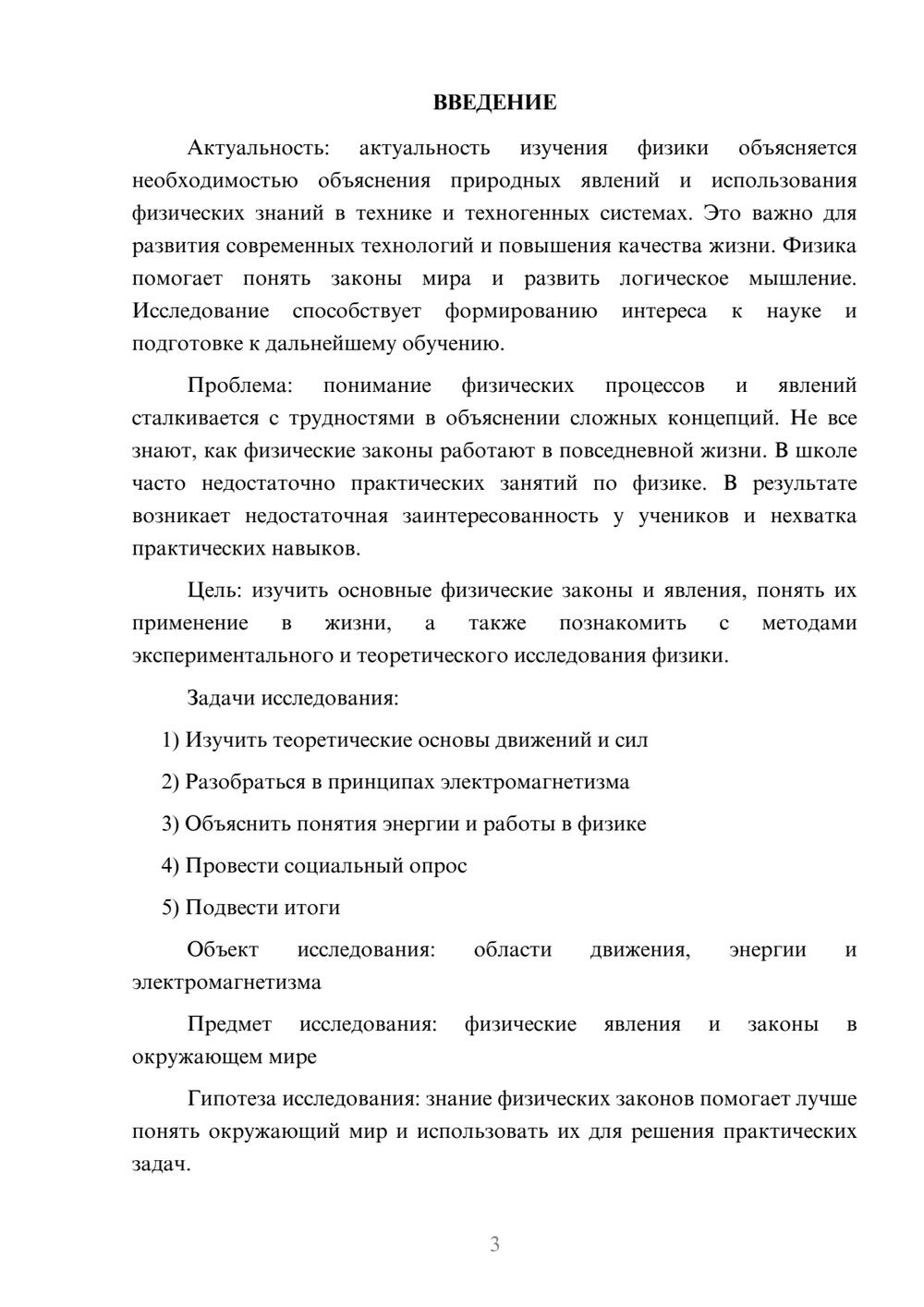 ВВЕДЕНИЕ

Актуальность: актуальность изучения физики объясняется необходимостью объяснения природных явлений и использования физических знаний в технике и техногенных системах. Это важно для развития современных технологий и повышения качества жизни. Физика помогает понять законы мира и развить логическое мышление. Исследование способствует формированию интереса к науке и подготовке к дальнейшему обучению.

Проблема: понимание физических процессов и явлений сталкивается с трудностями в объяснении сложных концепций. Не все знают, как физические законы работают в повседневной жизни. В школе часто недостаточно практических занятий по физике. В результате возникает недостаточная заинтересованность у учеников и нехватка практических навыков.

Цель: изучить основные физические законы и явления, понять их применение в жизни, а также познакомить с методами экспериментального и теоретического исследования физики.

Задачи исследования:

1) Изучить теоретические основы движений и сил

2) Разобраться в принципах электромагнетизма

3) Объяснить понятия энергии и работы в физике

4) Провести социальный опрос

5) Подвести итоги

Объект исследования: области движения, энергии и электромагнетизма

Предмет исследования: физические явления и законы в окружающем мире

Гипотеза исследования: знание физических законов помогает лучше понять окружающий мир и использовать их для решения практических задач.

3